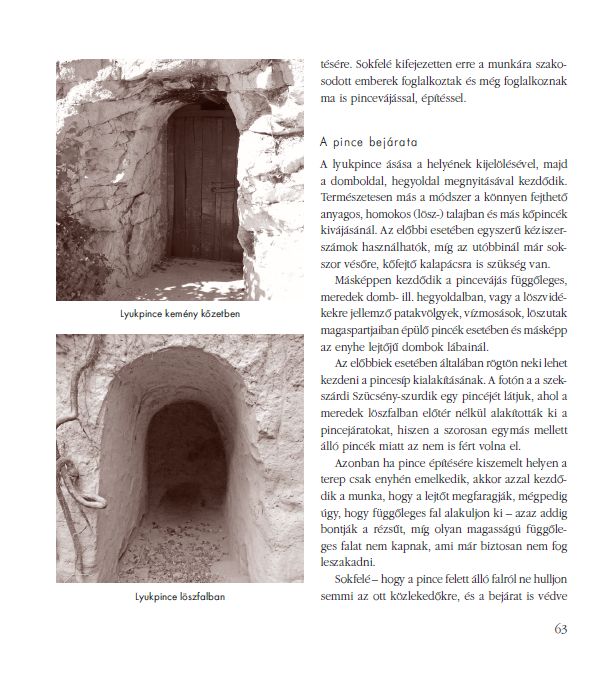 Lyukpince kemény kőzetben

Lyukpince löszfalban

tésére. Sokfelé kifejezetten erre a munkára szakosodott emberek foglalkoztak és még foglalkoznak ma is pincevájással, építéssel.

A pince bejárata

A lyukpince ásása a helyének kijelölésével, majd a domboldal, hegyoldal megnyitásával kezdődik. Természetesen más a módszer a könnyen fejthető anyagos, homokos (lösz-) talajban és más kőpincék kivájásánál. Az előbbi esetében egyszerű kéziszerszámok használhatók, míg az utóbbinál már sokszor vésőre, kőfejtő kalapácsra is szükség van.

Másképpen kezdődik a pincevájás függőleges, meredek domb- ill. hegyoldalban, vagy a löszvidékekre jellemző patakvölgyek, vízmosások, löszutak magaspartjaiban épülő pincék esetében és másképp az enyhe lejtőjű dombok lábainál.

Az előbbiek esetében általában rögtön neki lehet kezdeni a pincesíp kialakításának. A fotón a a szekszárdi Szücsény-szurdik egy pincéjét látjuk, ahol a meredek löszfalban előtér nélkül alakították ki a pincejáratokat, hiszen a szorosan egymás mellett álló pincék miatt az nem is fért volna el.

Azonban ha pince építésére kiszemelt helyen a terep csak enyhén emelkedik, akkor azzal kezdődik a munka, hogy a lejtőt megfaragják, mégpedig úgy, hogy függőleges fal alakuljon ki – azaz addig bontják a rézsűt, míg olyan magasságú függőleges falat nem kapnak, ami már biztosan nem fog leszakadni.

Sokfelé – hogy a pince felett álló falról ne hulljon semmi az ott közlekedőkre, és a bejárat is védve

63